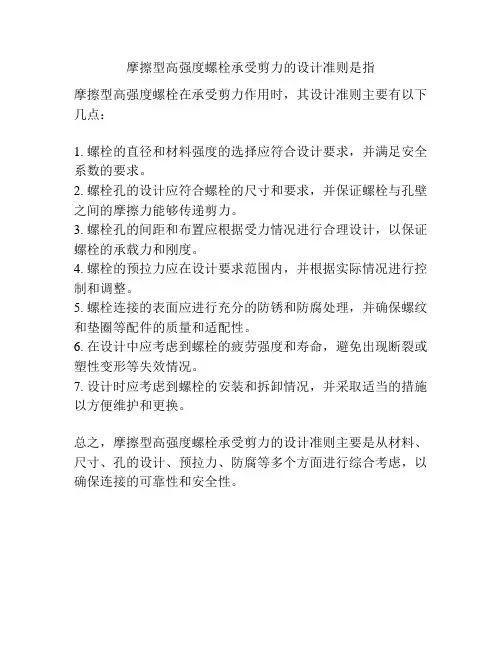 摩擦型高强度螺栓承受剪力的设计准则是指

摩擦型高强度螺栓在承受剪力作用时，其设计准则主要有以下几点：

1. 螺栓的直径和材料强度的选择应符合设计要求，并满足安全系数的要求。
2. 螺栓孔的设计应符合螺栓的尺寸和要求，并保证螺栓与孔壁之间的摩擦力能够传递剪力。
3. 螺栓孔的间距和布置应根据受力情况进行合理设计，以保证螺栓的承载力和刚度。
4. 螺栓的预拉力应在设计要求范围内，并根据实际情况进行控制和调整。
5. 螺栓连接的表面应进行充分的防锈和防腐处理，并确保螺纹和垫圈等配件的质量和适配性。
6. 在设计中应考虑到螺栓的疲劳强度和寿命，避免出现断裂或塑性变形等失效情况。
7. 设计时应考虑到螺栓的安装和拆卸情况，并采取适当的措施以方便维护和更换。

总之，摩擦型高强度螺栓承受剪力的设计准则主要是从材料、尺寸、孔的设计、预拉力、防腐等多个方面进行综合考虑，以确保连接的可靠性和安全性。